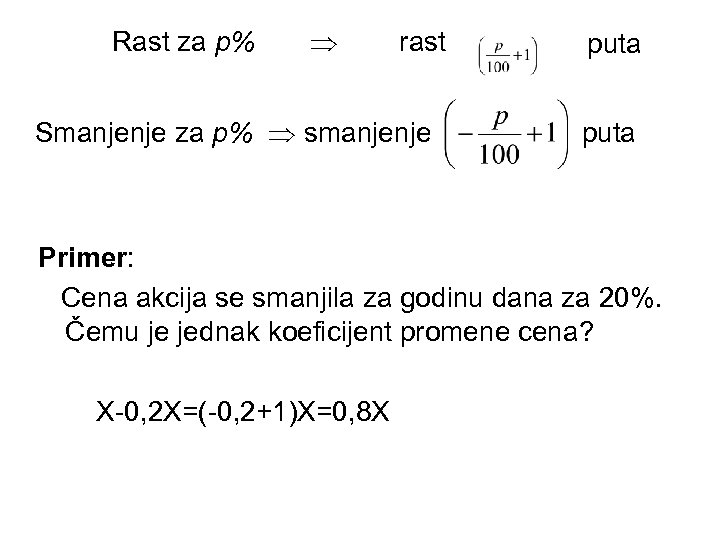 Rast za p% $\Rightarrow$ rast $\left(\frac{p}{100}+1\right)$ puta

Smanjenje za p% $\Rightarrow$ smanjenje $\left(-\frac{p}{100}+1\right)$ puta

Primer:

Cena akcija se smanjila za godinu dana za 20%. Čemu je jednak koeficijent promene cena?

X-0,2X=(-0,2+1)X=0,8X